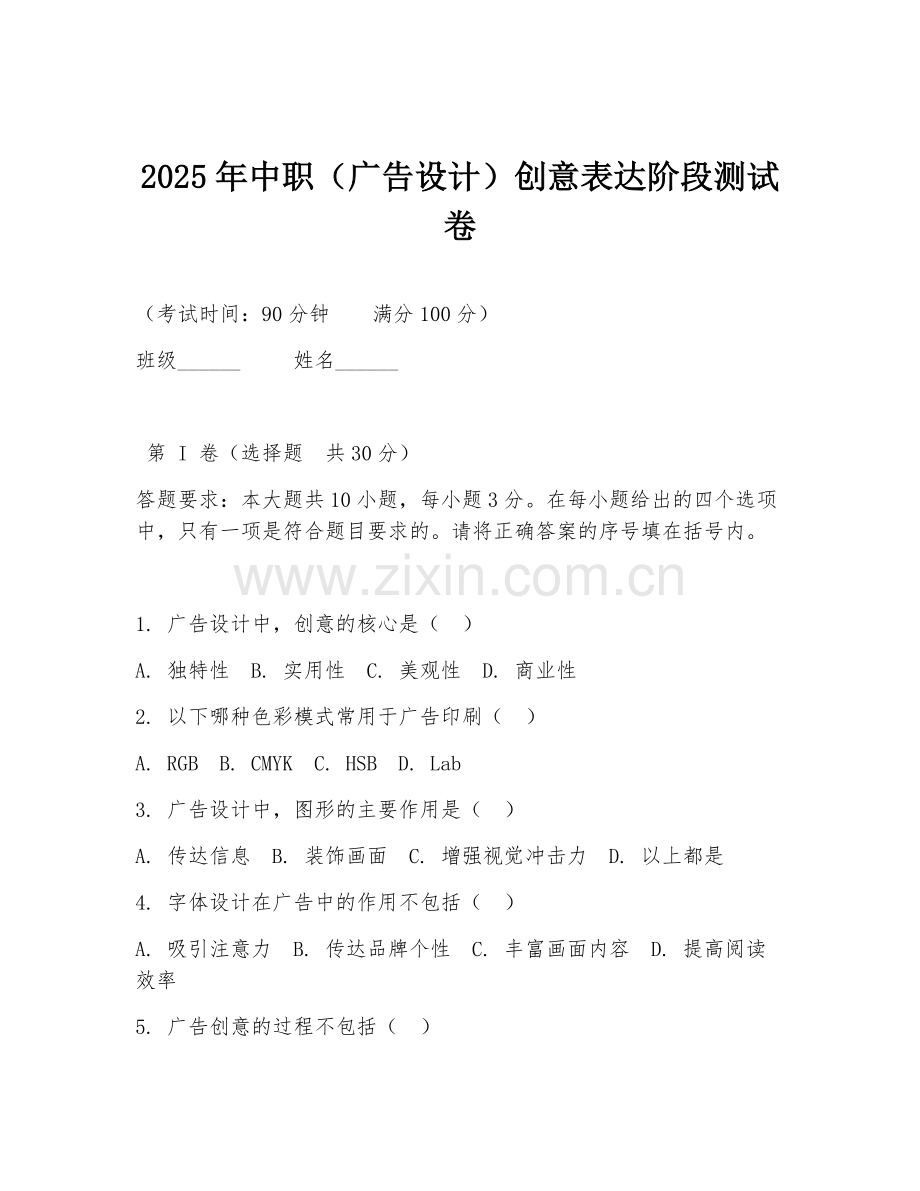 2025年中职（广告设计）创意表达阶段测试卷

（考试时间：90分钟　　满分100分）

班级______　　姓名______

第 I 卷（选择题　共30分）

答题要求：本大题共10小题，每小题3分。在每小题给出的四个选项中，只有一项是符合题目要求的。请将正确答案的序号填在括号内。

www.zixin.com.cn

1. 广告设计中，创意的核心是（　）

A. 独特性　B. 实用性　C. 美观性　D. 商业性

2. 以下哪种色彩模式常用于广告印刷（　）

A. RGB　B. CMYK　C. HSB　D. Lab

3. 广告设计中，图形的主要作用是（　）

A. 传达信息　B. 装饰画面　C. 增强视觉冲击力　D. 以上都是

4. 字体设计在广告中的作用不包括（　）

A. 吸引注意力　B. 传达品牌个性　C. 丰富画面内容　D. 提高阅读效率

5. 广告创意的过程不包括（　）